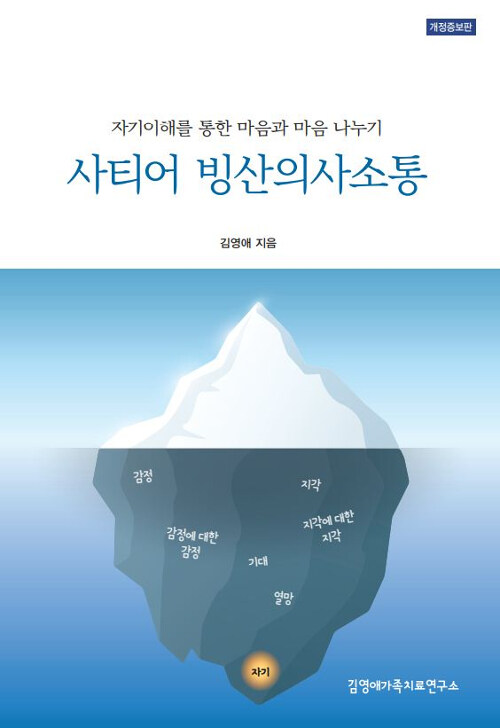 개정증보판

자기이해를 통한 마음과 마음 나누기

사티어 빙산의사소통

김영애 지음

감정

지각

감정에 대한 감정

지각에 대한 지각

기대

열망

자기

김영애가족치료연구소